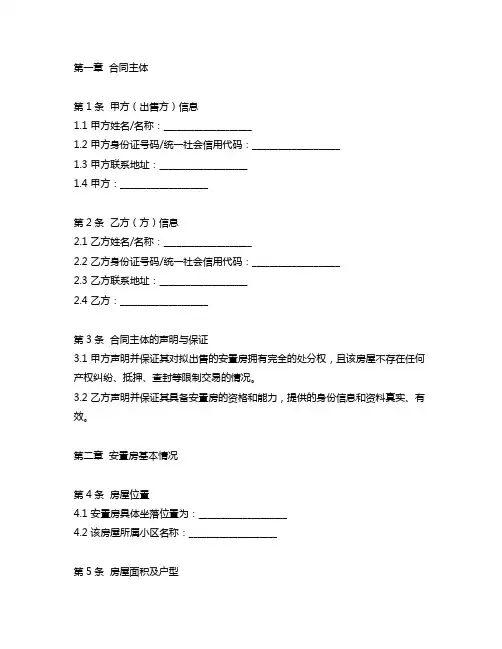 第一章 合同主体

第 1 条 甲方（出售方）信息
1.1 甲方姓名/名称：__________________
1.2 甲方身份证号码/统一社会信用代码：__________________
1.3 甲方联系地址：__________________
1.4 甲方：__________________

第 2 条 乙方（方）信息
2.1 乙方姓名/名称：__________________
2.2 乙方身份证号码/统一社会信用代码：__________________
2.3 乙方联系地址：__________________
2.4 乙方：__________________

第 3 条 合同主体的声明与保证
3.1 甲方声明并保证其对拟出售的安置房拥有完全的处分权，且该房屋不存在任何产权纠纷、抵押、查封等限制交易的情况。
3.2 乙方声明并保证其具备安置房的资格和能力，提供的身份信息和资料真实、有效。

第二章 安置房基本情况

第 4 条 房屋位置
4.1 安置房具体坐落位置为：__________________
4.2 该房屋所属小区名称：__________________

第 5 条 房屋面积及户型